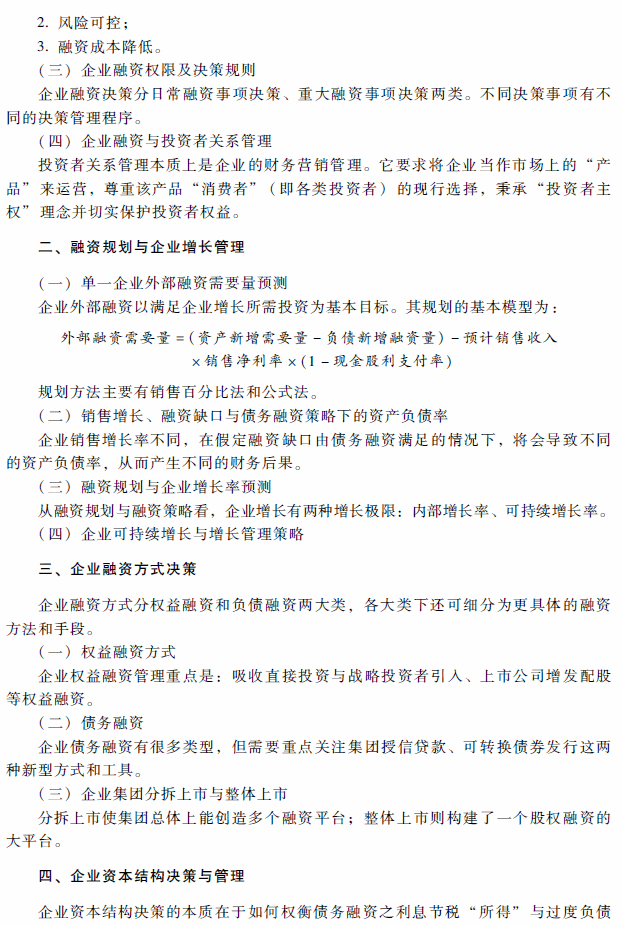 2. 风险可控；

3. 融资成本降低。

（三）企业融资权限及决策规则

企业融资决策分日常融资事项决策、重大融资事项决策两类。不同决策事项有不同的决策管理程序。

（四）企业融资与投资者关系管理

投资者关系管理本质上是企业的财务营销管理。它要求将企业当作市场上的“产品”来运营，尊重该产品“消费者”（即各类投资者）的现行选择，秉承“投资者主权”理念并切实保护投资者权益。

二、融资规划与企业增长管理

（一）单一企业外部融资需要量预测

企业外部融资以满足企业增长所需投资为基本目标。其规划的基本模型为：

外部融资需要量＝（资产新增需要量－负债新增融资量）－预计销售收入×销售净利率×（1－现金股利支付率）

规划方法主要有销售百分比法和公式法。

（二）销售增长、融资缺口与债务融资策略下的资产负债率

企业销售增长率不同，在假定融资缺口由债务融资满足的情况下，将会导致不同的资产负债率，从而产生不同的财务后果。

（三）融资规划与企业增长率预测

从融资规划与融资策略看，企业增长有两种增长极限：内部增长率、可持续增长率。

（四）企业可持续增长与增长管理策略

三、企业融资方式决策

企业融资方式分权益融资和负债融资两大类，各大类下还可细分为更具体的融资方法和手段。

（一）权益融资方式

企业权益融资管理重点是：吸收直接投资与战略投资者引入、上市公司增发配股等权益融资。

（二）债务融资

企业债务融资有很多类型，但需要重点关注集团授信贷款、可转换债券发行这两种新型方式和工具。

（三）企业集团分拆上市与整体上市

分拆上市使集团总体上能创造多个融资平台；整体上市则构建了一个股权融资的大平台。

四、企业资本结构决策与管理

企业资本结构决策的本质在于如何权衡债务融资之利息节税“所得”与过度负债